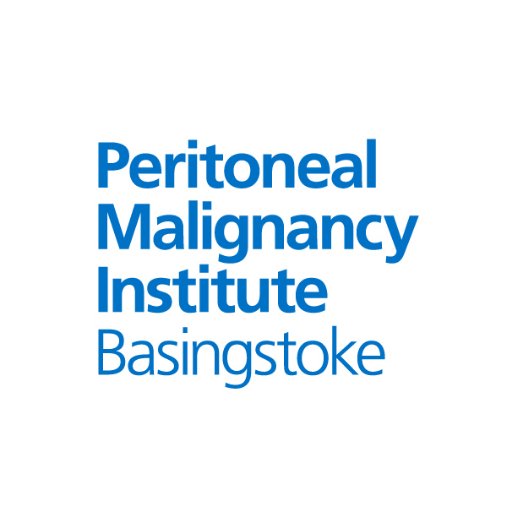 Peritoneal
Malignancy
Institute
Basingstoke